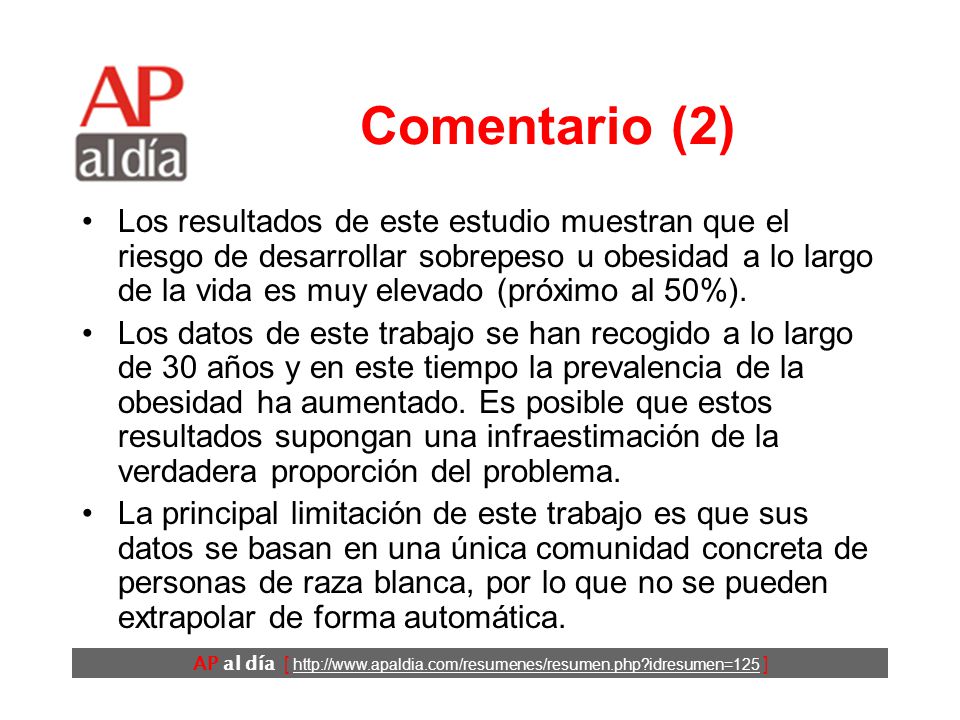 AP al día

Comentario (2)

• Los resultados de este estudio muestran que el riesgo de desarrollar sobrepeso u obesidad a lo largo de la vida es muy elevado (próximo al 50%).

• Los datos de este trabajo se han recogido a lo largo de 30 años y en este tiempo la prevalencia de la obesidad ha aumentado. Es posible que estos resultados supongan una infraestimación de la verdadera proporción del problema.

• La principal limitación de este trabajo es que sus datos se basan en una única comunidad concreta de personas de raza blanca, por lo que no se pueden extrapolar de forma automática.

AP al día [ http://www.apaldia.com/resumenes/resumen.php?idresumen=125 ]